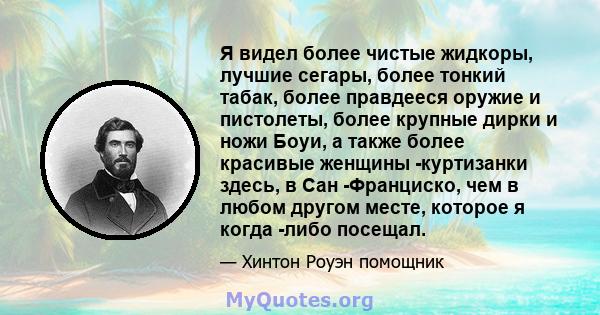 Я видел более чистые жидкоры, лучшие сегары, более тонкий табак, более правдееся оружие и пистолеты, более крупные дирки и ножи Боуи, а также более красивые женщины -куртизанки здесь, в Сан -Франциско, чем в любом другом месте, которое я когда -либо посещал.

— Хинтон Роуэн помощник

MyQuotes.org